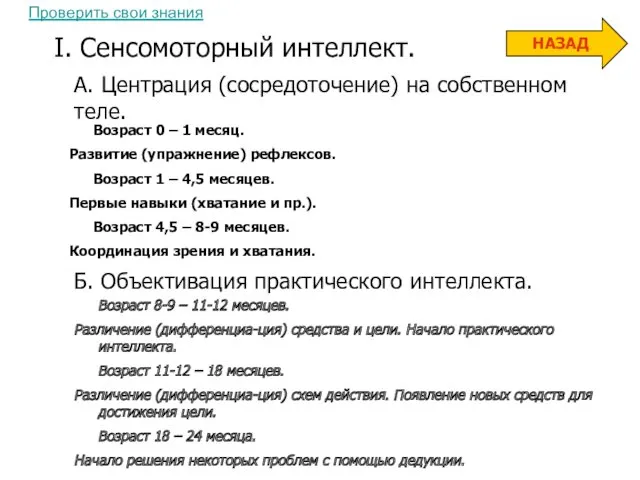 Проверить свои знания

НАЗАД

I. Сенсомоторный интеллект.

А. Центрация (сосредоточение) на собственном теле.

Возраст 0 – 1 месяц.

Развитие (упражнение) рефлексов.

Возраст 1 – 4,5 месяцев.

Первые навыки (хватание и пр.).

Возраст 4,5 – 8-9 месяцев.

Координация зрения и хватания.

Б. Объективация практического интеллекта.

Возраст 8-9 – 11-12 месяцев.

Различение (дифференциа-ция) средства и цели. Начало практического интеллекта.

Возраст 11-12 – 18 месяцев.

Различение (дифференциа-ция) схем действия. Появление новых средств для достижения цели.

Возраст 18 – 24 месяца.

Начало решения некоторых проблем с помощью дедукции.